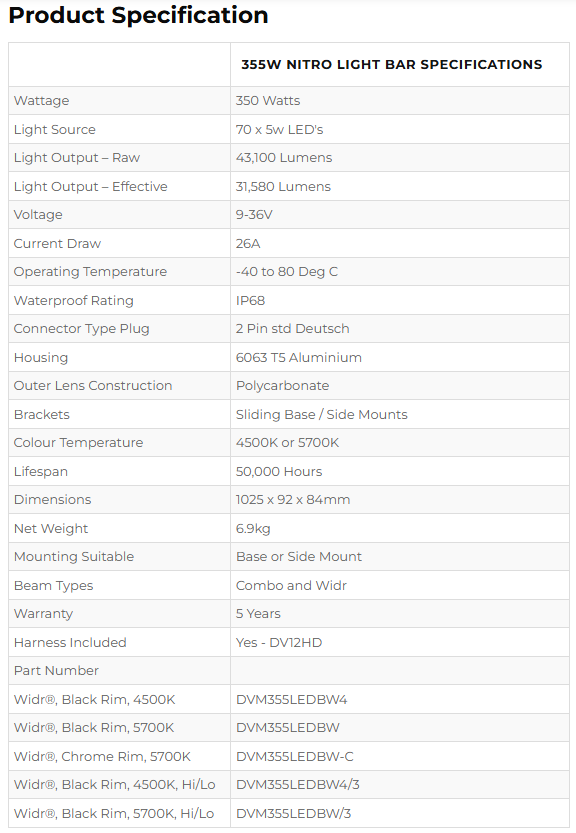 Product Specification

| | 355W NITRO LIGHT BAR SPECIFICATIONS |
|---|---|
| Wattage | 350 Watts |
| Light Source | 70 x 5w LED's |
| Light Output – Raw | 43,100 Lumens |
| Light Output – Effective | 31,580 Lumens |
| Voltage | 9-36V |
| Current Draw | 26A |
| Operating Temperature | -40 to 80 Deg C |
| Waterproof Rating | IP68 |
| Connector Type Plug | 2 Pin std Deutsch |
| Housing | 6063 T5 Aluminium |
| Outer Lens Construction | Polycarbonate |
| Brackets | Sliding Base / Side Mounts |
| Colour Temperature | 4500K or 5700K |
| Lifespan | 50,000 Hours |
| Dimensions | 1025 x 92 x 84mm |
| Net Weight | 6.9kg |
| Mounting Suitable | Base or Side Mount |
| Beam Types | Combo and Widr |
| Warranty | 5 Years |
| Harness Included | Yes - DV12HD |
| Part Number | |
| Widr®, Black Rim, 4500K | DVM355LEDBW4 |
| Widr®, Black Rim, 5700K | DVM355LEDBW |
| Widr®, Chrome Rim, 5700K | DVM355LEDBW-C |
| Widr®, Black Rim, 4500K, Hi/Lo | DVM355LEDBW4/3 |
| Widr®, Black Rim, 5700K, Hi/Lo | DVM355LEDBW/3 |